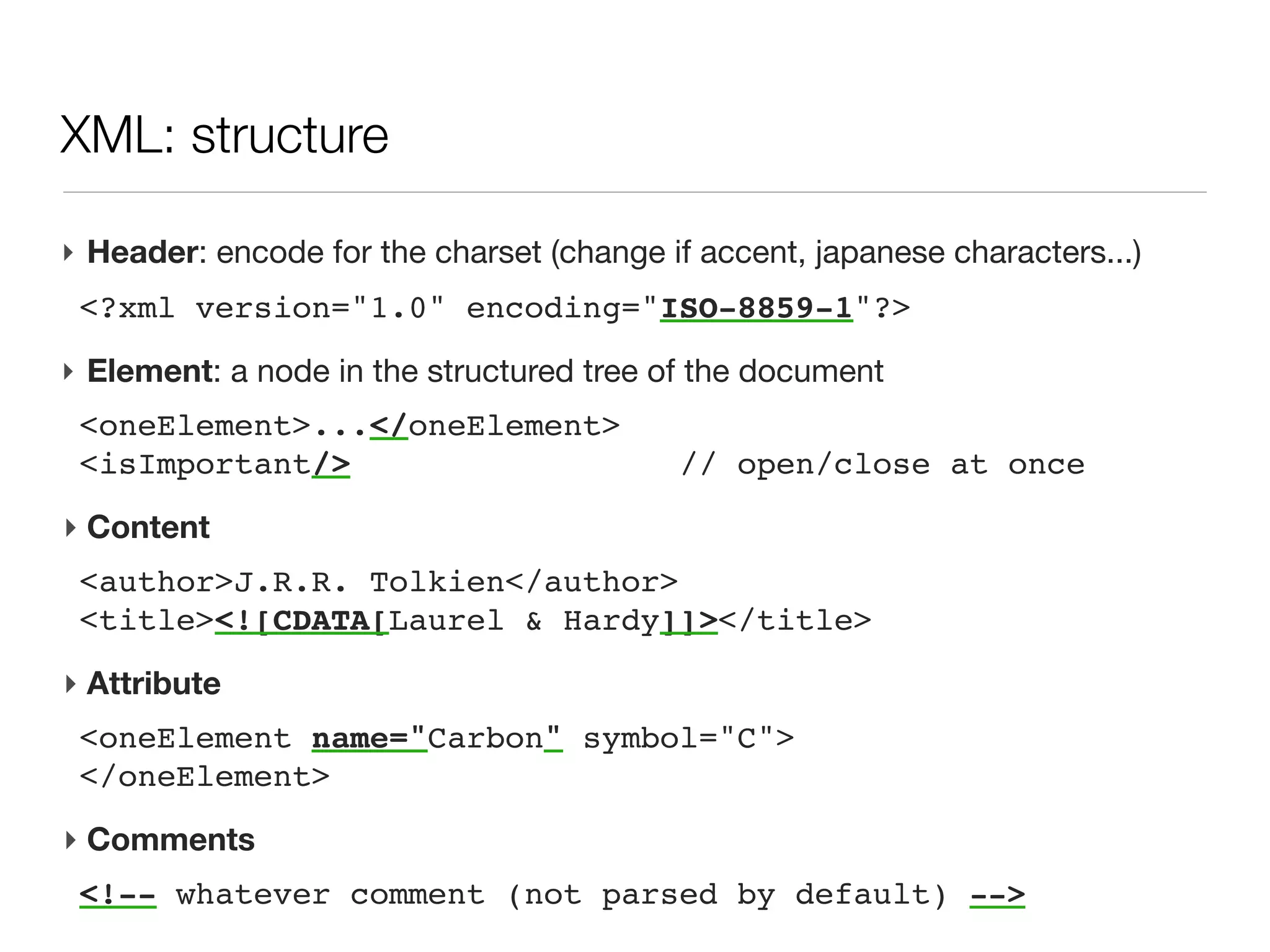 XML: structure

Header: encode for the charset (change if accent, japanese characters...)

<?xml version="1.0" encoding="ISO-8859-1"?>

Element: a node in the structured tree of the document

<oneElement>...</oneElement>
<isImportant/>                    // open/close at once

Content

<author>J.R.R. Tolkien</author>
<title><![CDATA[Laurel & Hardy]]></title>

Attribute

<oneElement name="Carbon" symbol="C">
</oneElement>

Comments

<!-- whatever comment (not parsed by default) -->